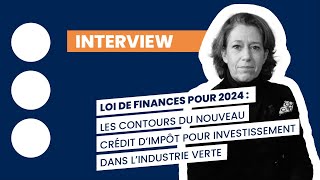 INTERVIEW

LOI DE FINANCES POUR 2024 : LES CONTOURS DU NOUVEAU CRÉDIT D'IMPÔT POUR INVESTISSEMENT DANS L'INDUSTRIE VERTE